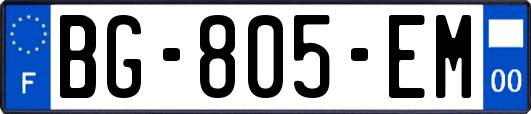 F
BG-805-EM
00